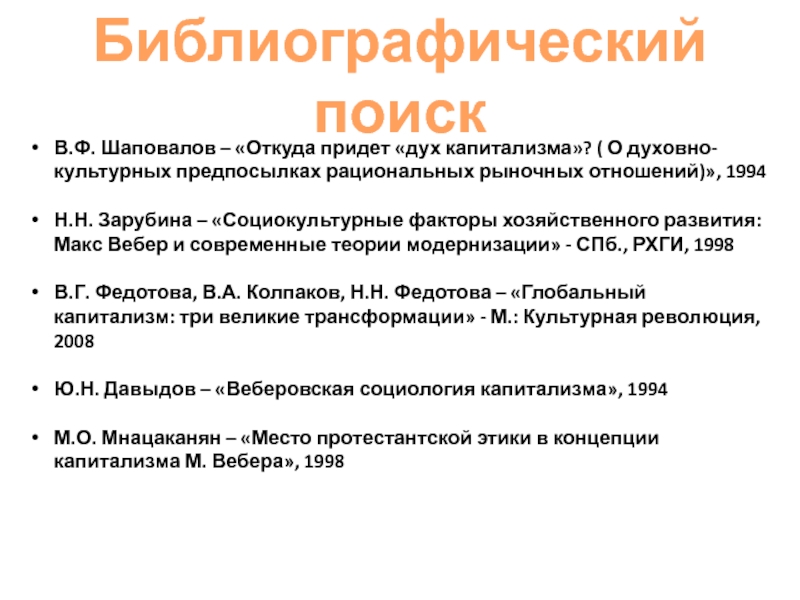 Библиографический поиск

• В.Ф. Шаповалов – «Откуда придет «дух капитализма»? ( О духовно-культурных предпосылках рациональных рыночных отношений)», 1994

• Н.Н. Зарубина – «Социокультурные факторы хозяйственного развития: Макс Вебер и современные теории модернизации» - СПб., РХГИ, 1998

• В.Г. Федотова, В.А. Колпаков, Н.Н. Федотова – «Глобальный капитализм: три великие трансформации» - М.: Культурная революция, 2008

• Ю.Н. Давыдов – «Веберовская социология капитализма», 1994

• М.О. Мнацаканян – «Место протестантской этики в концепции капитализма М. Вебера», 1998